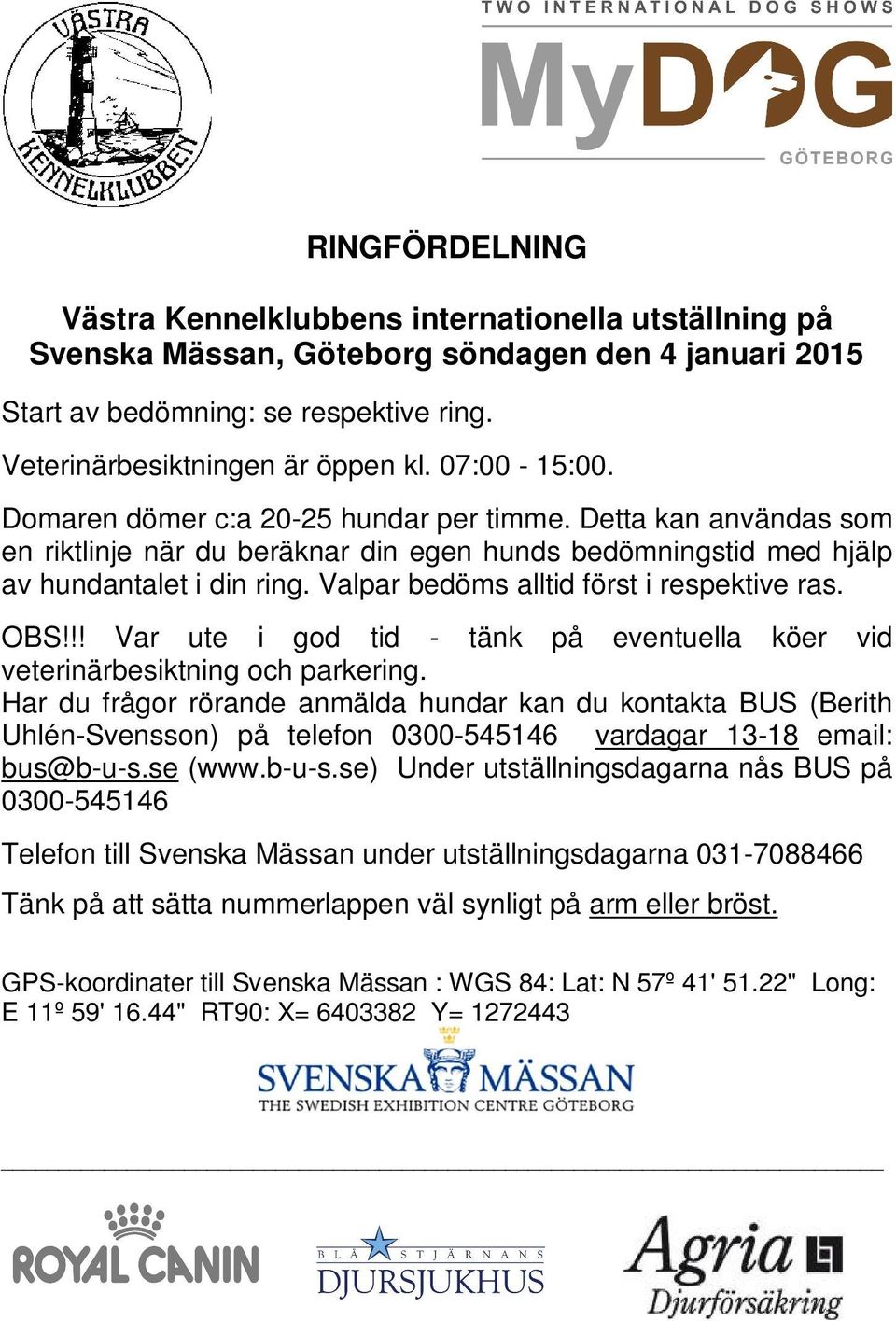 VÄSTRA KENNELKLUBBEN

TWO INTERNATIONAL DOG SHOWS
MyDOG
GÖTEBORG

RINGFÖRDELNING

Västra Kennelklubbens internationella utställning på Svenska Mässan, Göteborg söndagen den 4 januari 2015

Start av bedömning: se respektive ring.

Veterinärbesiktningen är öppen kl. 07:00 - 15:00.

Domaren dömer c:a 20-25 hundar per timme. Detta kan användas som en riktlinje när du beräknar din egen hunds bedömningstid med hjälp av hundantalet i din ring. Valpar bedöms alltid först i respektive ras.

OBS!!! Var ute i god tid - tänk på eventuella köer vid veterinärbesiktning och parkering.
Har du frågor rörande anmälda hundar kan du kontakta BUS (Berith Uhlén-Svensson) på telefon 0300-545146 vardagar 13-18 email: bus@b-u-s.se (www.b-u-s.se) Under utställningsdagarna nås BUS på 0300-545146

Telefon till Svenska Mässan under utställningsdagarna 031-7088466

Tänk på att sätta nummerlappen väl synligt på arm eller bröst.

GPS-koordinater till Svenska Mässan : WGS 84: Lat: N 57º 41' 51.22" Long: E 11º 59' 16.44" RT90: X= 6403382 Y= 1272443

SVENSKA MÄSSAN
THE SWEDISH EXHIBITION CENTRE GÖTEBORG

ROYAL CANIN

BLÅ STJÄRNANS
DJURSJUKHUS

Agria
Djurförsäkring